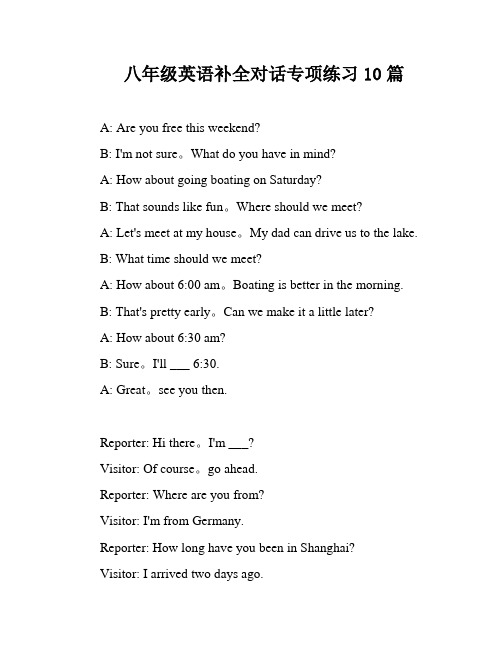 八年级英语补全对话专项练习 10 篇

A: Are you free this weekend?

B: I'm not sure。What do you have in mind?

A: How about going boating on Saturday?

B: That sounds like fun。Where should we meet?

A: Let's meet at my house。My dad can drive us to the lake.

B: What time should we meet?

A: How about 6:00 am。Boating is better in the morning.

B: That's pretty early。Can we make it a little later?

A: How about 6:30 am?

B: Sure。I'll ___ 6:30.

A: Great。see you then.

Reporter: Hi there。I'm ___?

Visitor: Of course。go ahead.

Reporter: Where are you from?

Visitor: I'm from Germany.

Reporter: How long have you been in Shanghai?

Visitor: I arrived two days ago.